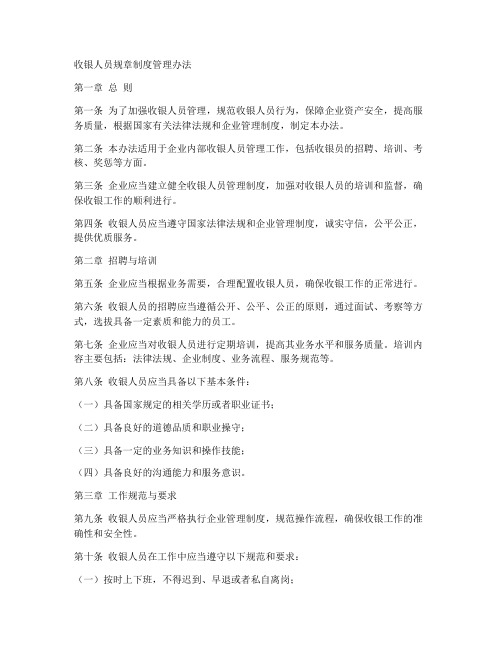 收银人员规章制度管理办法

第一章 总 则

第一条 为了加强收银人员管理，规范收银人员行为，保障企业资产安全，提高服务质量，根据国家有关法律法规和企业管理制度，制定本办法。

第二条 本办法适用于企业内部收银人员管理工作，包括收银员的招聘、培训、考核、奖惩等方面。

第三条 企业应当建立健全收银人员管理制度，加强对收银人员的培训和监督，确保收银工作的顺利进行。

第四条 收银人员应当遵守国家法律法规和企业管理制度，诚实守信，公平公正，提供优质服务。

第二章 招聘与培训

第五条 企业应当根据业务需要，合理配置收银人员，确保收银工作的正常进行。

第六条 收银人员的招聘应当遵循公开、公平、公正的原则，通过面试、考察等方式，选拔具备一定素质和能力的员工。

第七条 企业应当对收银人员进行定期培训，提高其业务水平和服务质量。培训内容主要包括：法律法规、企业制度、业务流程、服务规范等。

第八条 收银人员应当具备以下基本条件：

（一）具备国家规定的相关学历或者职业证书；

（二）具备良好的道德品质和职业操守；

（三）具备一定的业务知识和操作技能；

（四）具备良好的沟通能力和服务意识。

第三章 工作规范与要求

第九条 收银人员应当严格执行企业管理制度，规范操作流程，确保收银工作的准确性和安全性。

第十条 收银人员在工作中应当遵守以下规范和要求：

（一）按时上下班，不得迟到、早退或者私自离岗；